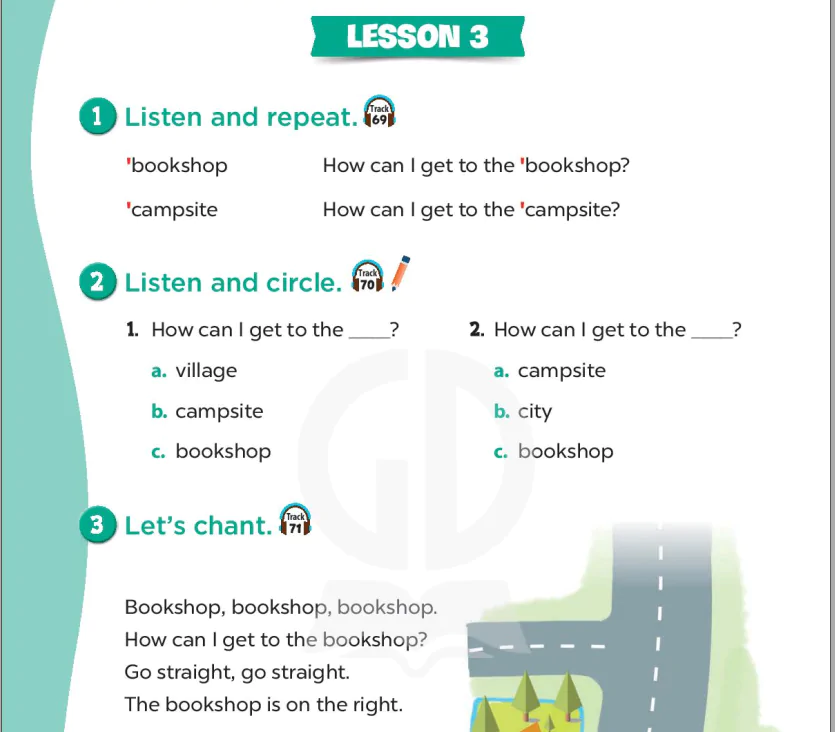 LESSON 3

1 Listen and repeat. Track 69

'bookshop How can I get to the 'bookshop?

'campsite How can I get to the 'campsite?

2 Listen and circle. Track 70

1. How can I get to the ____?
a. village
b. campsite
c. bookshop

2. How can I get to the ____?
a. campsite
b. city
c. bookshop

3 Let's chant. Track 71

Bookshop, bookshop, bookshop.
How can I get to the bookshop?
Go straight, go straight.
The bookshop is on the right.